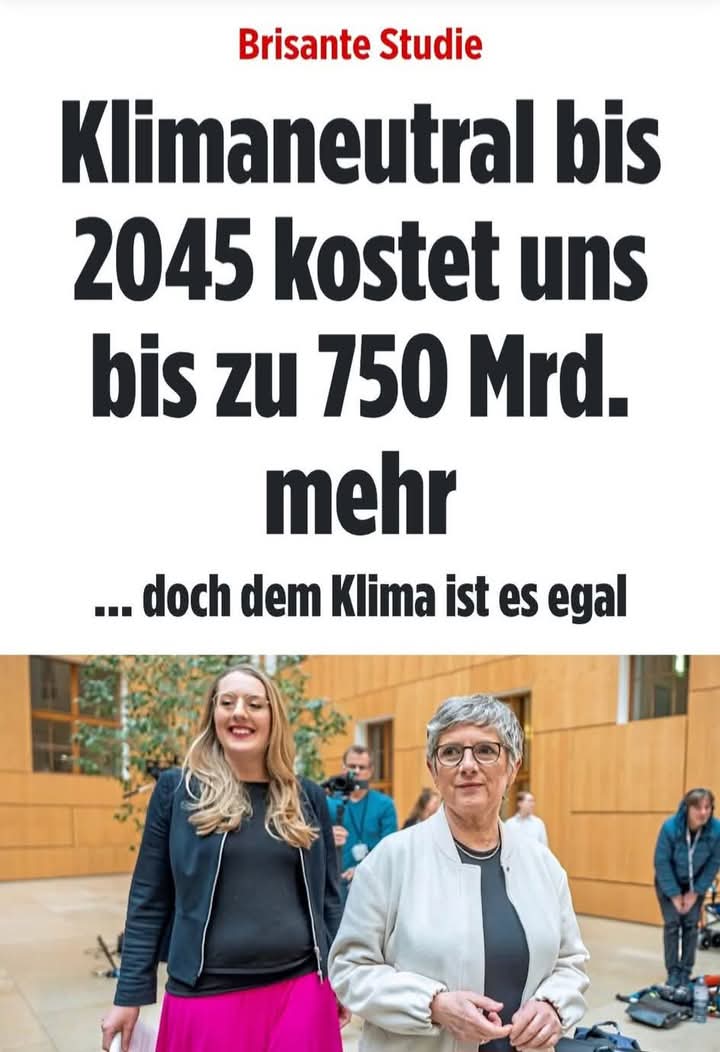 Brisante Studie

Klimaneutral bis 2045 kostet uns bis zu 750 Mrd. mehr

... doch dem Klima ist es egal